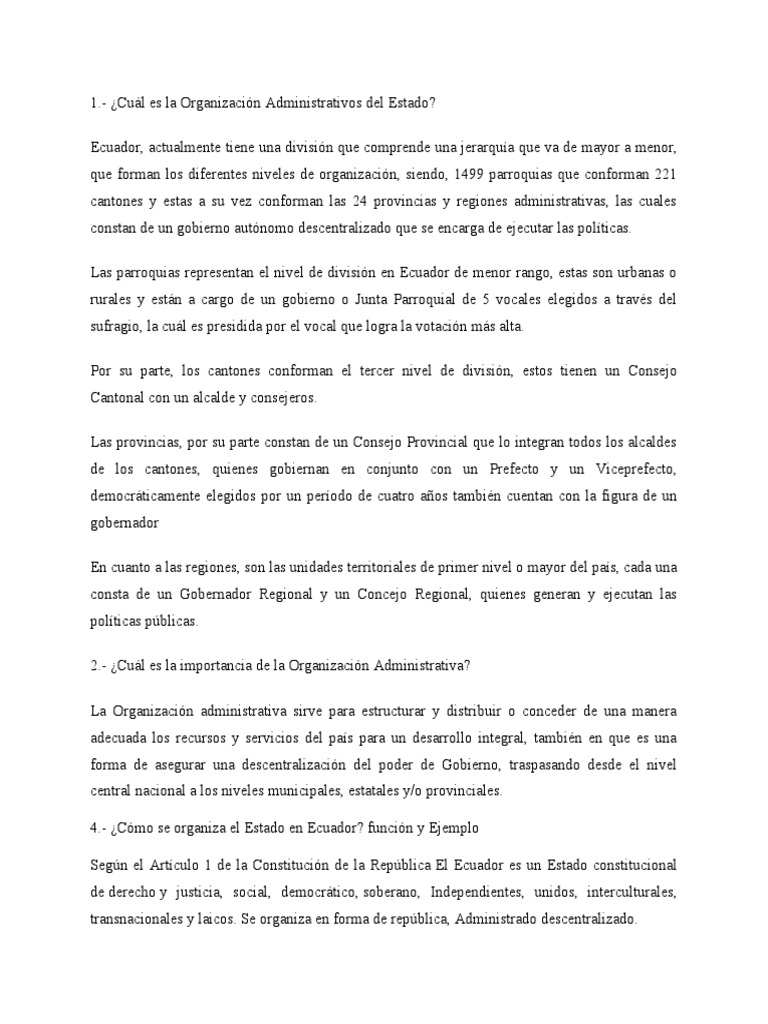 1.- ¿Cuál es la Organización Administrativos del Estado?

Ecuador, actualmente tiene una división que comprende una jerarquía que va de mayor a menor, que forman los diferentes niveles de organización, siendo, 1499 parroquias que conforman 221 cantones y estas a su vez conforman las 24 provincias y regiones administrativas, las cuales constan de un gobierno autónomo descentralizado que se encarga de ejecutar las políticas.

Las parroquias representan el nivel de división en Ecuador de menor rango, estas son urbanas o rurales y están a cargo de un gobierno o Junta Parroquial de 5 vocales elegidos a través del sufragio, la cuál es presidida por el vocal que logra la votación más alta.

Por su parte, los cantones conforman el tercer nivel de división, estos tienen un Consejo Cantonal con un alcalde y consejeros.

Las provincias, por su parte constan de un Consejo Provincial que lo integran todos los alcaldes de los cantones, quienes gobiernan en conjunto con un Prefecto y un Viceprefecto, democráticamente elegidos por un periodo de cuatro años también cuentan con la figura de un gobernador

En cuanto a las regiones, son las unidades territoriales de primer nivel o mayor del país, cada una consta de un Gobernador Regional y un Concejo Regional, quienes generan y ejecutan las políticas públicas.

2.- ¿Cuál es la importancia de la Organización Administrativa?

La Organización administrativa sirve para estructurar y distribuir o conceder de una manera adecuada los recursos y servicios del país para un desarrollo integral, también en que es una forma de asegurar una descentralización del poder de Gobierno, traspasando desde el nivel central nacional a los niveles municipales, estatales y/o provinciales.

4.- ¿Cómo se organiza el Estado en Ecuador? función y Ejemplo

Según el Artículo 1 de la Constitución de la República El Ecuador es un Estado constitucional de derecho y justicia, social, democrático, soberano, Independientes, unidos, interculturales, transnacionales y laicos. Se organiza en forma de república, Administrado descentralizado.